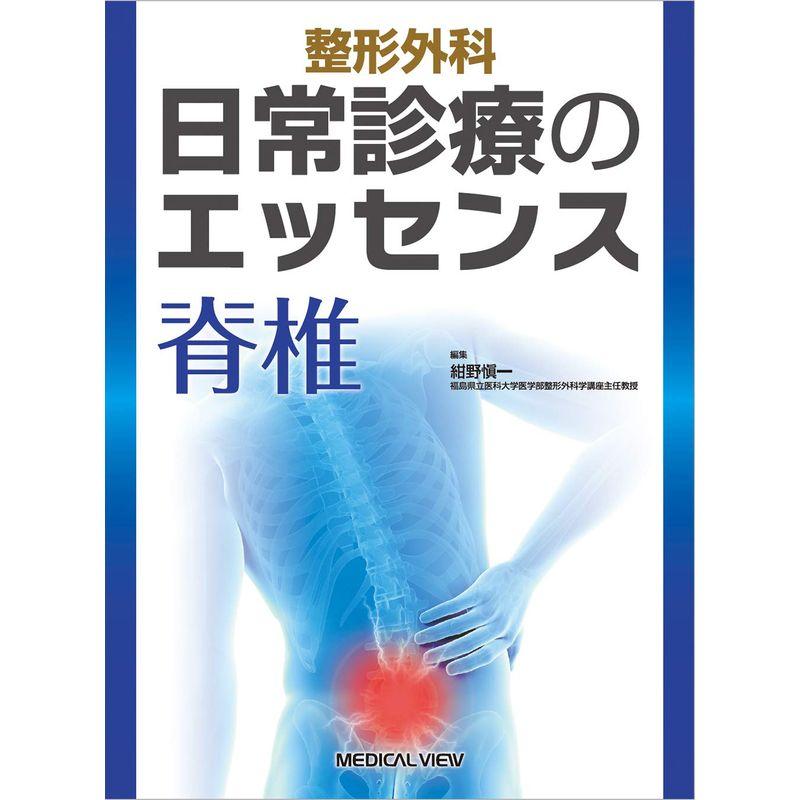 整形外科
日常診療のエッセンス
脊椎

編集
紺野愼一
福島県立医科大学医学部整形外科学講座主任教授

MEDICAL VIEW